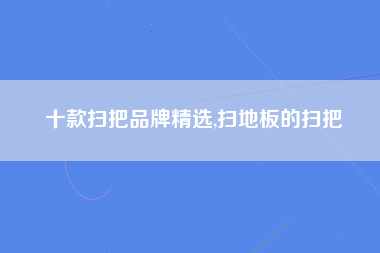 十款扫把品牌精选,扫地板的扫把